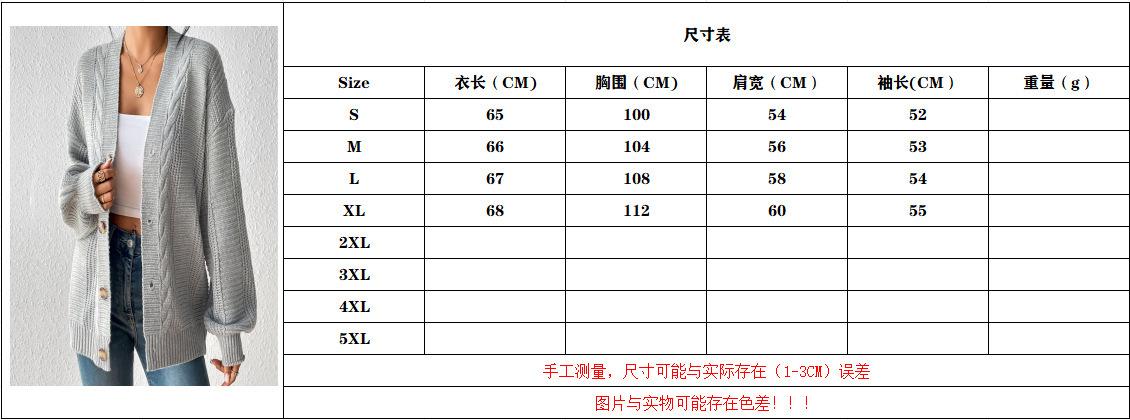 尺寸表

| Size | 衣长（CM） | 胸围（CM） | 肩宽（CM） | 袖长(CM） | 重量（g） |
|---|---|---|---|---|---|
| S | 65 | 100 | 54 | 52 | |
| M | 66 | 104 | 56 | 53 | |
| L | 67 | 108 | 58 | 54 | |
| XL | 68 | 112 | 60 | 55 | |
| 2XL | | | | | |
| 3XL | | | | | |
| 4XL | | | | | |
| 5XL | | | | | |

手工测量，尺寸可能与实际存在（1-3CM）误差

图片与实物可能存在色差！！！